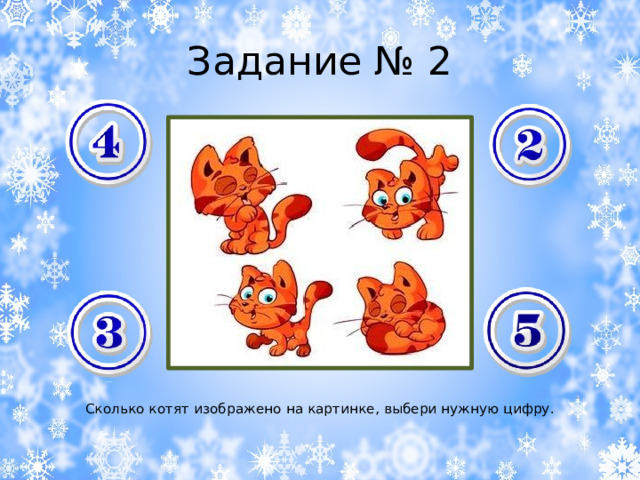 Задание № 2

4

2

3

5

Сколько котят изображено на картинке, выбери нужную цифру.